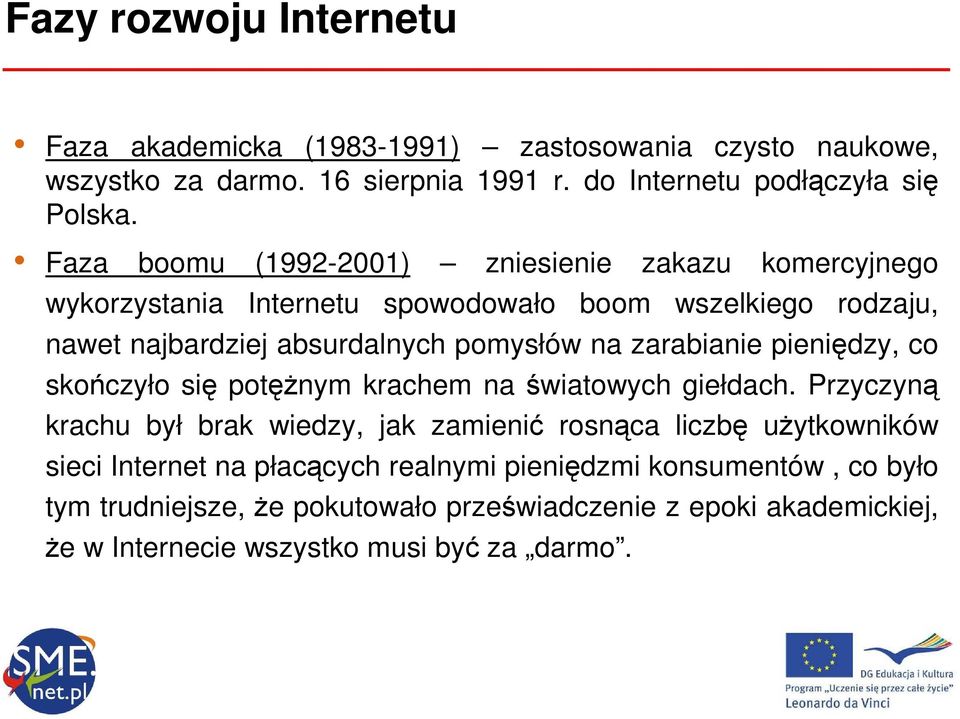 Fazy rozwoju Internetu

• Faza akademicka (1983-1991) – zastosowania czysto naukowe, wszystko za darmo. 16 sierpnia 1991 r. do Internetu podłączyła się Polska.

• Faza boomu (1992-2001) – zniesienie zakazu komercyjnego wykorzystania Internetu spowodowało boom wszelkiego rodzaju, nawet najbardziej absurdalnych pomysłów na zarabianie pieniędzy, co skończyło się potężnym krachem na światowych giełdach. Przyczyną krachu był brak wiedzy, jak zamienić rosnąca liczbę użytkowników sieci Internet na płacących realnymi pieniędzmi konsumentów , co było tym trudniejsze, że pokutowało przeświadczenie z epoki akademickiej, że w Internecie wszystko musi być za „darmo”.

SME. net.pl

DG Edukacja i Kultura
Program „Uczenie się przez całe życie”
Leonardo da Vinci